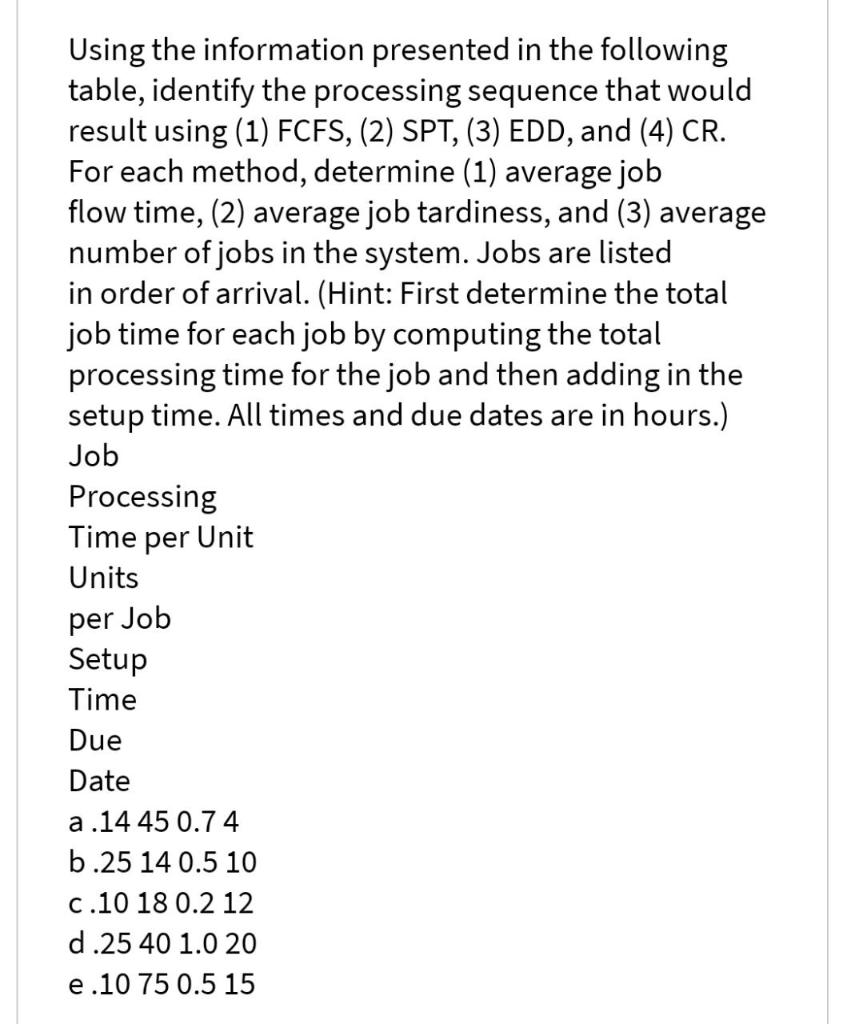 Using the information presented in the following table, identify the processing sequence that would result using (1) FCFS, (2) SPT, (3) EDD, and (4) CR. For each method, determine (1) average job flow time, (2) average job tardiness, and (3) average number of jobs in the system. Jobs are listed in order of arrival. (Hint: First determine the total job time for each job by computing the total processing time for the job and then adding in the setup time. All times and due dates are in hours.)

Job

Processing

Time per Unit

Units

per Job

Setup

Time

Due

Date

a .14 45 0.7 4

b .25 14 0.5 10

c .10 18 0.2 12

d .25 40 1.0 20

e .10 75 0.5 15